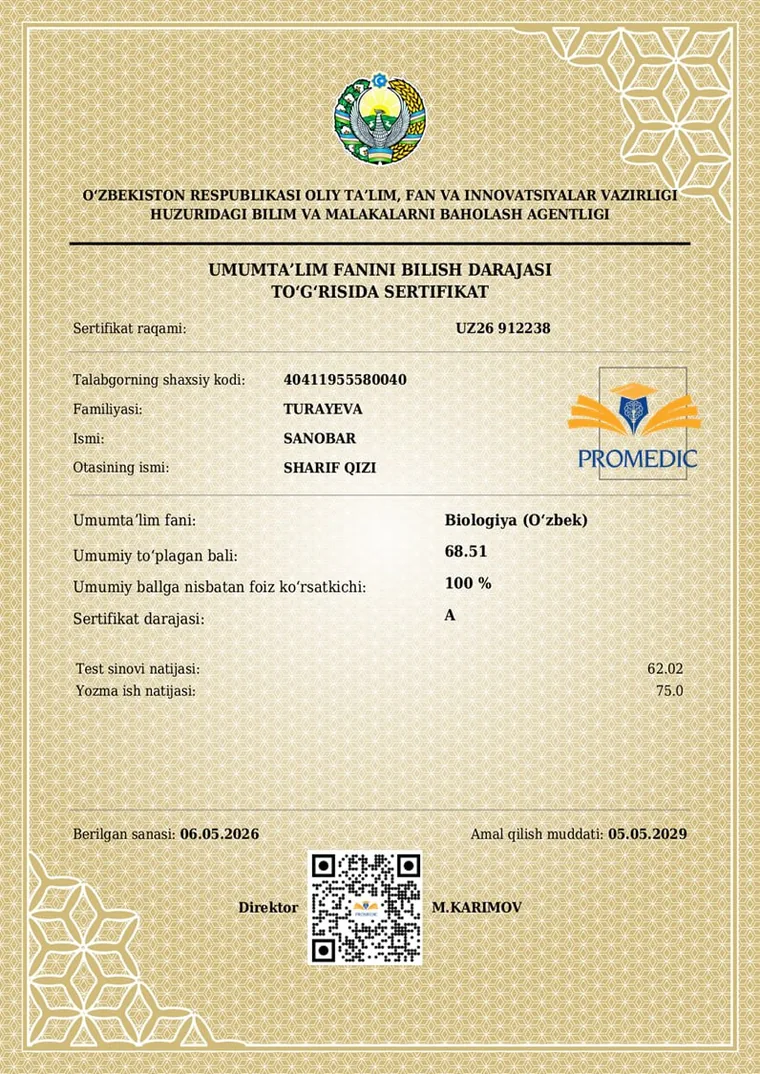 O'ZBEKISTON RESPUBLIKASI OLIY TA'LIM, FAN VA INNOVATSIYALAR VAZIRLIGI
HUZURIDAGI BILIM VA MALAKALARNI BAHOLASH AGENTLIGI

UMUMTA'LIM FANINI BILISH DARAJASI
TO'G'RISIDA SERTIFIKAT

Sertifikat raqami: UZ26 912238

Talabgorning shaxsiy kodi: 40411955580040
Familiyasi: TURAYEVA
Ismi: SANOBAR
Otasining ismi: SHARIF QIZI

PROMEDIC

Umumta'lim fani: Biologiya (O'zbek)
Umumiy to'plagan bali: 68.51
Umumiy ballga nisbatan foiz ko'rsatkichi: 100 %
Sertifikat darajasi: A

Test sinovi natijasi: 62.02
Yozma ish natijasi: 75.0

Berilgan sanasi: 06.05.2026
Amal qilish muddati: 05.05.2029

Direktor
M.KARIMOV